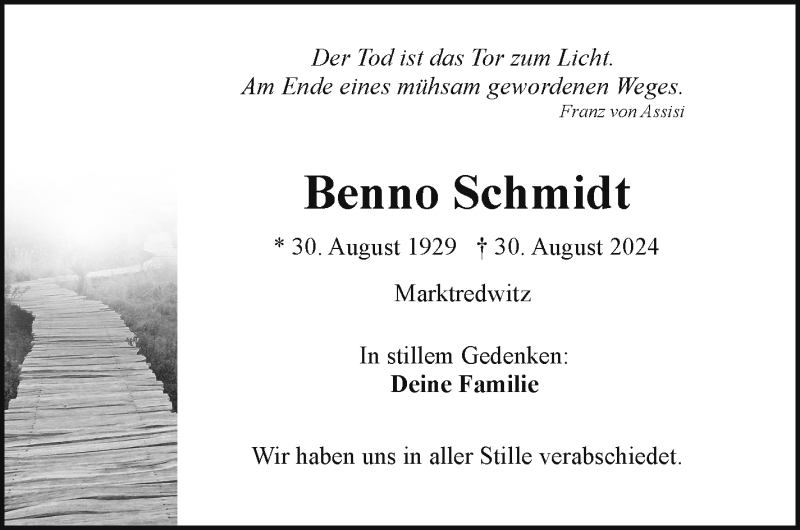 Der Tod ist das Tor zum Licht.
Am Ende eines mühsam gewordenen Weges.
Franz von Assisi

Benno Schmidt

* 30. August 1929 † 30. August 2024

Marktredwitz

In stillem Gedenken:
Deine Familie

Wir haben uns in aller Stille verabschiedet.